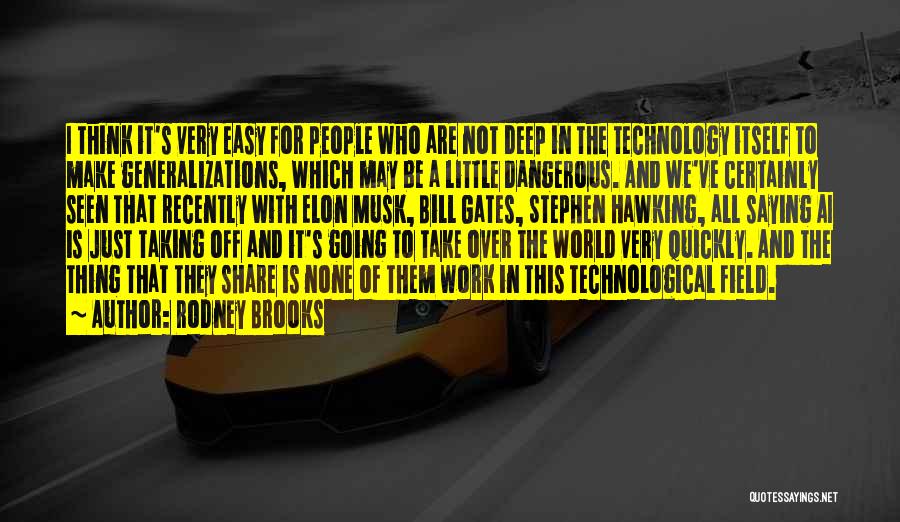 I THINK IT'S VERY EASY FOR PEOPLE WHO ARE NOT DEEP IN THE TECHNOLOGY ITSELF TO MAKE GENERALIZATIONS, WHICH MAY BE A LITTLE DANGEROUS. AND WE'VE CERTAINLY SEEN THAT RECENTLY WITH ELON MUSK, BILL GATES, STEPHEN HAWKING, ALL SAYING AI IS JUST TAKING OFF AND IT'S GOING TO TAKE OVER THE WORLD VERY QUICKLY. AND THE THING THAT THEY SHARE IS NONE OF THEM WORK IN THIS TECHNOLOGICAL FIELD.

~ AUTHOR: RODNEY BROOKS

QUOTESSAYINGS.NET